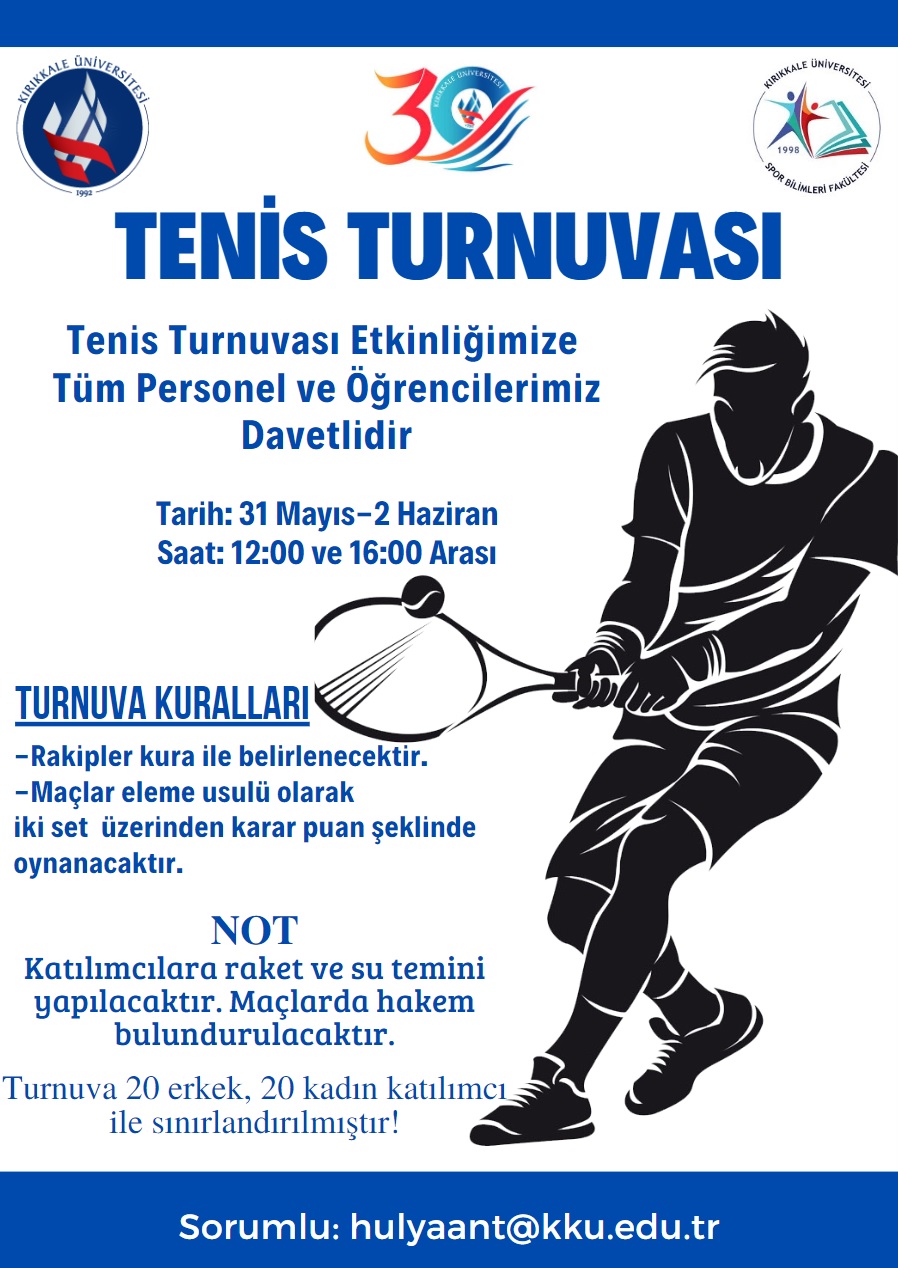 KIRIKKALE ÜNİVERSİTESİ
1992

30
KIRIKKALE ÜNİVERSİTESİ

KIRIKKALE ÜNİVERSİTESİ
1998
SPOR BİLİMLERİ FAKÜLTESİ

TENİS TURNUVASI

Tenis Turnuvası Etkinliğimize Tüm Personel ve Öğrencilerimiz Davetlidir

Tarih: 31 Mayıs-2 Haziran
Saat: 12:00 ve 16:00 Arası

TURNUVA KURALLARI
-Rakipler kura ile belirlenecektir.
-Maçlar eleme usulü olarak iki set üzerinden karar puan şeklinde oynanacaktır.

NOT
Katılımcılara raket ve su temini yapılacaktır. Maçlarda hakem bulundurulacaktır.

Turnuva 20 erkek, 20 kadın katılımcı ile sınırlandırılmıştır!

Sorumlu: hulyaant@kku.edu.tr